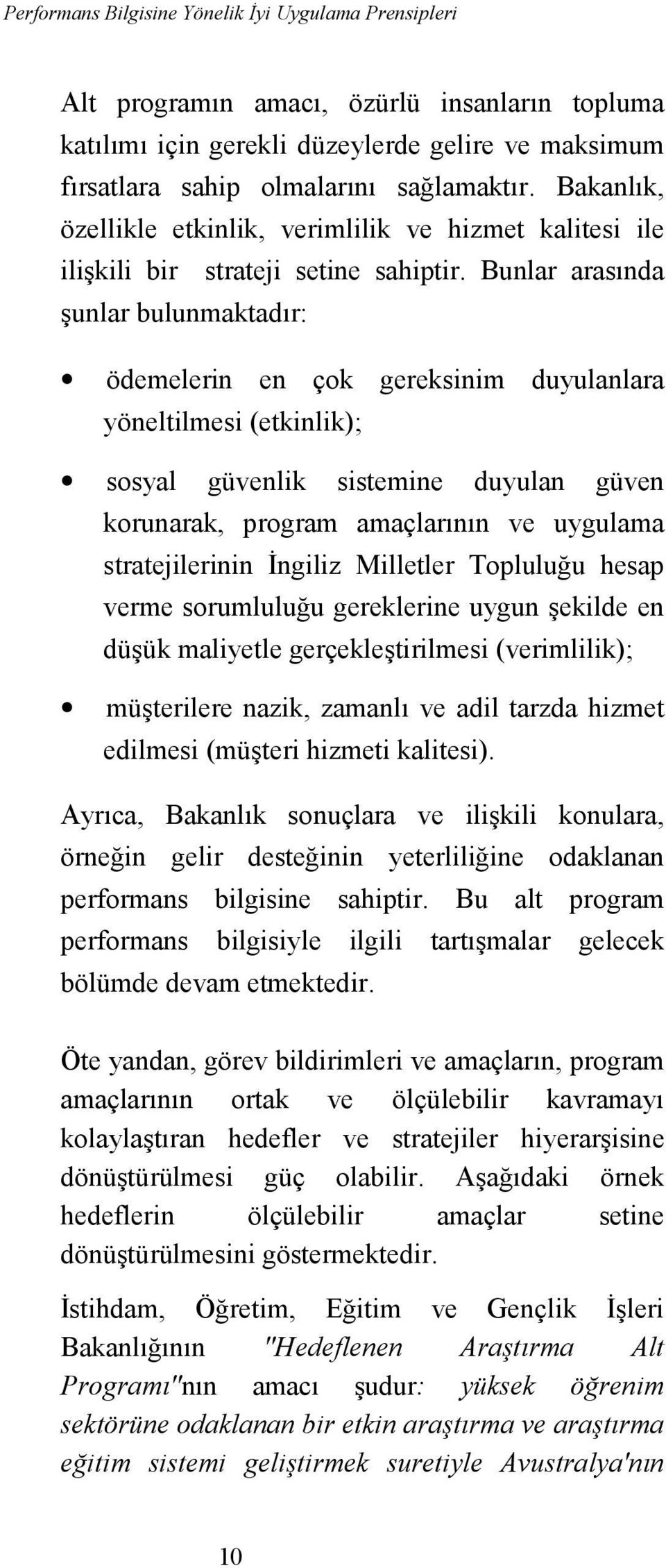 Performans Bilgisine Yönelik İyi Uygulama Prensipleri

Alt programın amacı, özürlü insanların topluma katılımı için gerekli düzeylerde gelire ve maksimum fırsatlara sahip olmalarını sağlamaktır. Bakanlık, özellikle etkinlik, verimlilik ve hizmet kalitesi ile ilişkili bir strateji setine sahiptir. Bunlar arasında şunlar bulunmaktadır:

• ödemelerin en çok gereksinim duyulanlara yöneltilmesi (etkinlik);

• sosyal güvenlik sistemine duyulan güven korunarak, program amaçlarının ve uygulama stratejilerinin İngiliz Milletler Topluluğu hesap verme sorumluluğu gereklerine uygun şekilde en düşük maliyetle gerçekleştirilmesi (verimlilik);

• müşterilere nazik, zamanlı ve adil tarzda hizmet edilmesi (müşteri hizmeti kalitesi).

Ayrıca, Bakanlık sonuçlara ve ilişkili konulara, örneğin gelir desteğinin yeterliliğine odaklanan performans bilgisine sahiptir. Bu alt program performans bilgisiyle ilgili tartışmalar gelecek bölümde devam etmektedir.

Öte yandan, görev bildirimleri ve amaçların, program amaçlarının ortak ve ölçülebilir kavramayı kolaylaştıran hedefler ve stratejiler hiyerarşisine dönüştürülmesi güç olabilir. Aşağıdaki örnek hedeflerin ölçülebilir amaçlar setine dönüştürülmesini göstermektedir.

İstihdam, Öğretim, Eğitim ve Gençlik İşleri Bakanlığının "Hedeflenen Araştırma Alt Programı"nın amacı şudur: yüksek öğrenim sektörüne odaklanan bir etkin araştırma ve araştırma eğitim sistemi geliştirmek suretiyle Avustralya'nın

10